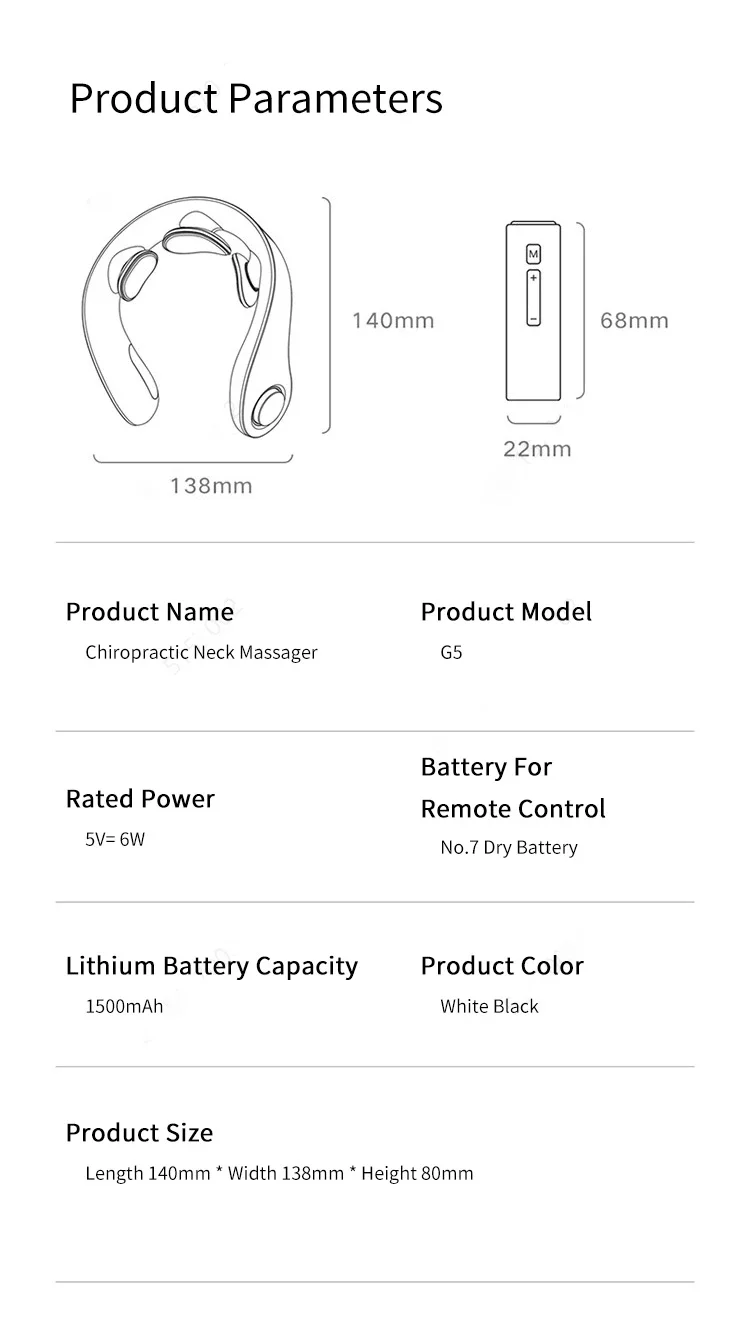 Product Parameters

140mm

138mm

M

+

−

68mm

22mm

Product Name
Chiropractic Neck Massager

Product Model
G5

Rated Power
5V= 6W

Battery For Remote Control
No.7 Dry Battery

Lithium Battery Capacity
1500mAh

Product Color
White Black

Product Size
Length 140mm * Width 138mm * Height 80mm